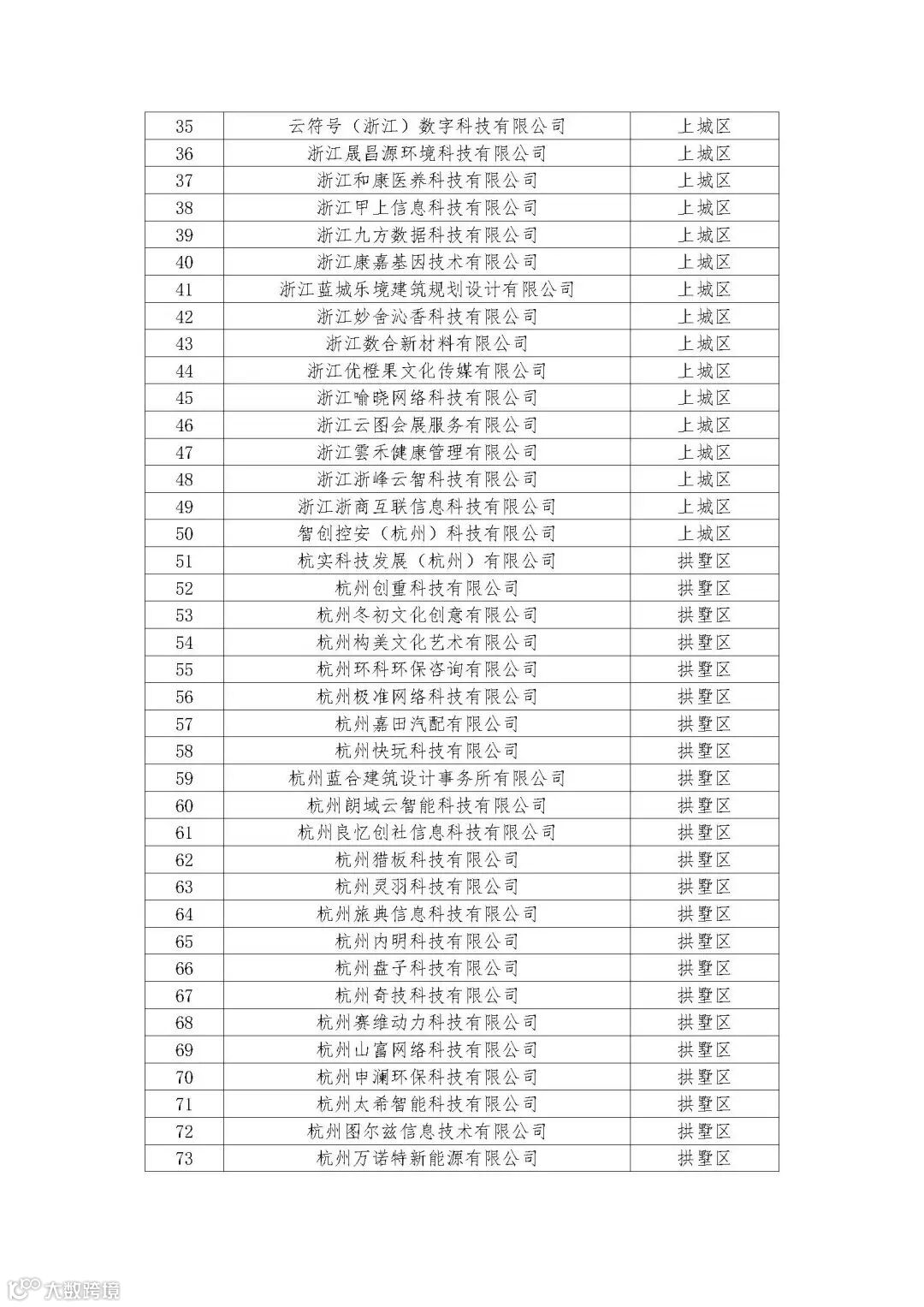 | 35 | 云符号（浙江）数字科技有限公司 | 上城区 |
|---|---|---|
| 36 | 浙江晟昌源环境科技有限公司 | 上城区 |
| 37 | 浙江和康医养科技有限公司 | 上城区 |
| 38 | 浙江甲上信息科技有限公司 | 上城区 |
| 39 | 浙江九方数据科技有限公司 | 上城区 |
| 40 | 浙江康嘉基因技术有限公司 | 上城区 |
| 41 | 浙江蓝城乐境建筑规划设计有限公司 | 上城区 |
| 42 | 浙江妙舍沁香科技有限公司 | 上城区 |
| 43 | 浙江数合新材料有限公司 | 上城区 |
| 44 | 浙江优橙果文化传媒有限公司 | 上城区 |
| 45 | 浙江喻晓网络科技有限公司 | 上城区 |
| 46 | 浙江云图会展服务有限公司 | 上城区 |
| 47 | 浙江雲禾健康管理有限公司 | 上城区 |
| 48 | 浙江浙峰云智科技有限公司 | 上城区 |
| 49 | 浙江浙商互联信息科技有限公司 | 上城区 |
| 50 | 智创控安（杭州）科技有限公司 | 上城区 |
| 51 | 杭实科技发展（杭州）有限公司 | 拱墅区 |
| 52 | 杭州创重科技有限公司 | 拱墅区 |
| 53 | 杭州冬初文化创意有限公司 | 拱墅区 |
| 54 | 杭州构美文化艺术有限公司 | 拱墅区 |
| 55 | 杭州环科环保咨询有限公司 | 拱墅区 |
| 56 | 杭州极准网络科技有限公司 | 拱墅区 |
| 57 | 杭州嘉田汽配有限公司 | 拱墅区 |
| 58 | 杭州快玩科技有限公司 | 拱墅区 |
| 59 | 杭州蓝合建筑设计事务所有限公司 | 拱墅区 |
| 60 | 杭州朗域云智能科技有限公司 | 拱墅区 |
| 61 | 杭州良忆创社信息科技有限公司 | 拱墅区 |
| 62 | 杭州猎板科技有限公司 | 拱墅区 |
| 63 | 杭州灵羽科技有限公司 | 拱墅区 |
| 64 | 杭州旅典信息科技有限公司 | 拱墅区 |
| 65 | 杭州内明科技有限公司 | 拱墅区 |
| 66 | 杭州盘子科技有限公司 | 拱墅区 |
| 67 | 杭州奇技科技有限公司 | 拱墅区 |
| 68 | 杭州赛维动力科技有限公司 | 拱墅区 |
| 69 | 杭州山富网络科技有限公司 | 拱墅区 |
| 70 | 杭州申澜环保科技有限公司 | 拱墅区 |
| 71 | 杭州太希智能科技有限公司 | 拱墅区 |
| 72 | 杭州图尔兹信息技术有限公司 | 拱墅区 |
| 73 | 杭州万诺特新能源有限公司 | 拱墅区 |

大数跨境